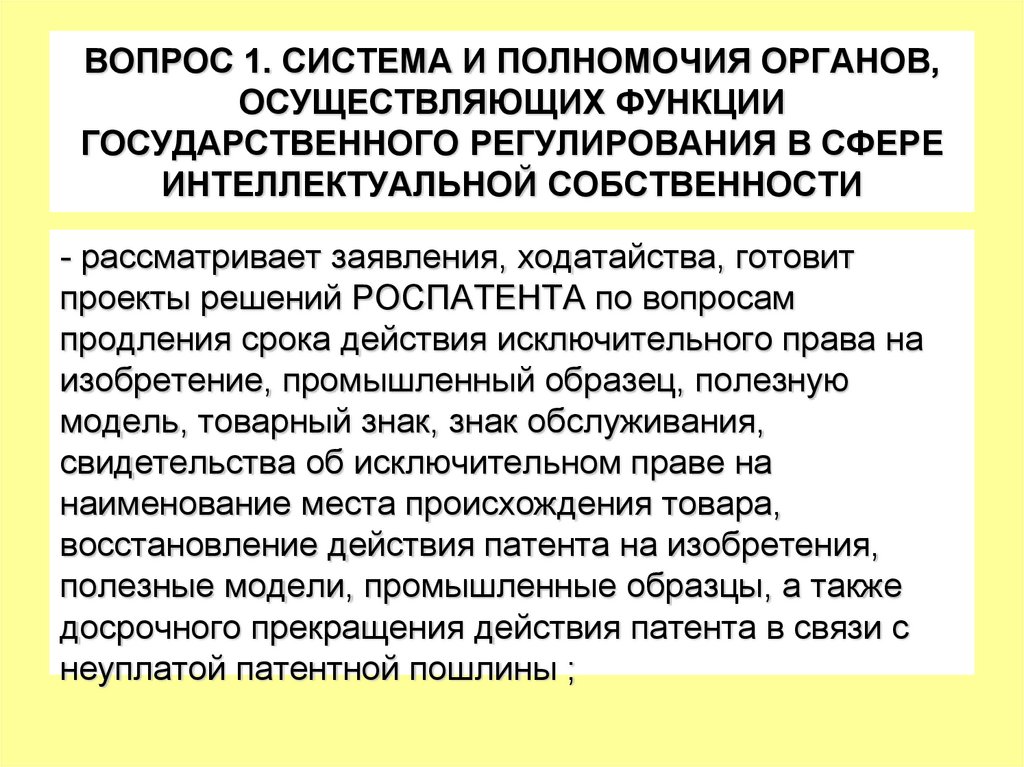 ВОПРОС 1. СИСТЕМА И ПОЛНОМОЧИЯ ОРГАНОВ, ОСУЩЕСТВЛЯЮЩИХ ФУНКЦИИ ГОСУДАРСТВЕННОГО РЕГУЛИРОВАНИЯ В СФЕРЕ ИНТЕЛЛЕКТУАЛЬНОЙ СОБСТВЕННОСТИ

- рассматривает заявления, ходатайства, готовит проекты решений РОСПАТЕНТА по вопросам продления срока действия исключительного права на изобретение, промышленный образец, полезную модель, товарный знак, знак обслуживания, свидетельства об исключительном праве на наименование места происхождения товара, восстановление действия патента на изобретения, полезные модели, промышленные образцы, а также досрочного прекращения действия патента в связи с неуплатой патентной пошлины ;